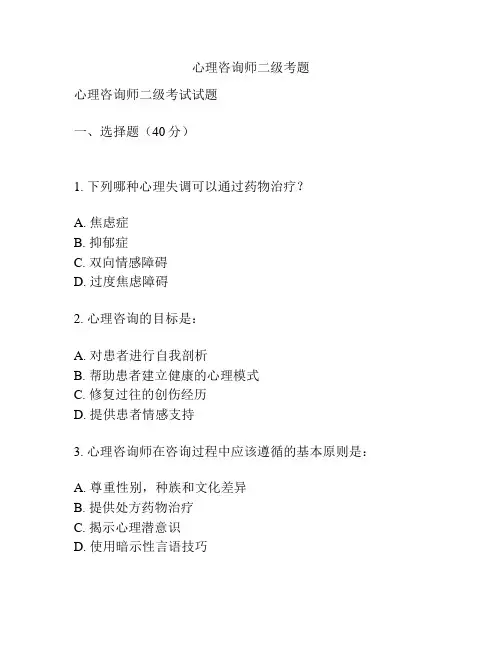 心理咨询师二级考题

心理咨询师二级考试试题

一、选择题（40 分）

1. 下列哪种心理失调可以通过药物治疗？

A. 焦虑症
B. 抑郁症
C. 双向情感障碍
D. 过度焦虑障碍

2. 心理咨询的目标是：

A. 对患者进行自我剖析
B. 帮助患者建立健康的心理模式
C. 修复过往的创伤经历
D. 提供患者情感支持

3. 心理咨询师在咨询过程中应该遵循的基本原则是：

A. 尊重性别，种族和文化差异
B. 提供处方药物治疗
C. 揭示心理潜意识
D. 使用暗示性言语技巧